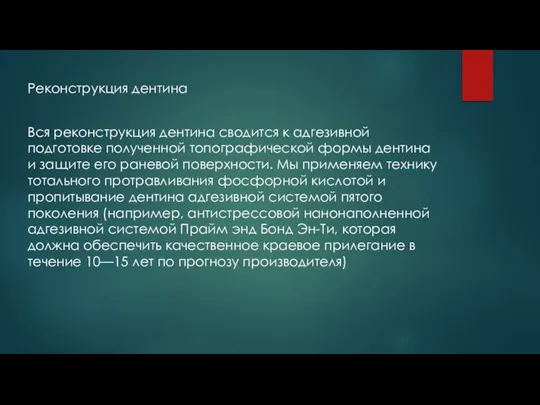 Реконструкция дентина

Вся реконструкция дентина сводится к адгезивной подготовке полученной топографической формы дентина и защите его раневой поверхности. Мы применяем технику тотального протравливания фосфорной кислотой и пропитывание дентина адгезивной системой пятого поколения (например, антистрессовой нанонаполненной адгезивной системой Прайм энд Бонд Эн-Ти, которая должна обеспечить качественное краевое прилегание в течение 10—15 лет по прогнозу производителя)